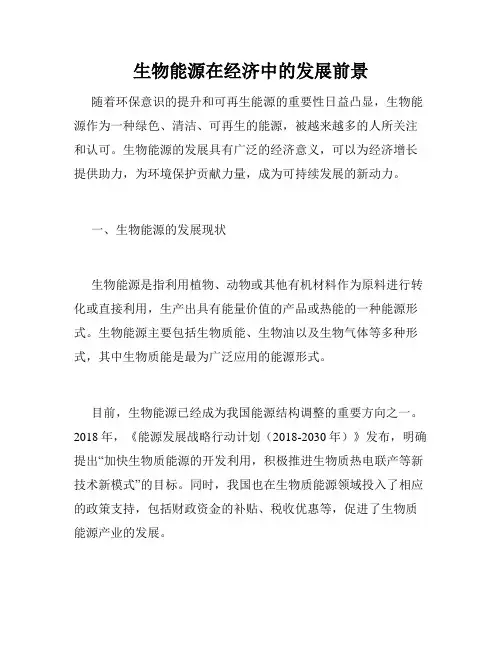 生物能源在经济中的发展前景

随着环保意识的提升和可再生能源的重要性日益凸显，生物能源作为一种绿色、清洁、可再生的能源，被越来越多的人所关注和认可。生物能源的发展具有广泛的经济意义，可以为经济增长提供助力，为环境保护贡献力量，成为可持续发展的新动力。

一、生物能源的发展现状

生物能源是指利用植物、动物或其他有机材料作为原料进行转化或直接利用，生产出具有能量价值的产品或热能的一种能源形式。生物能源主要包括生物质能、生物油以及生物气体等多种形式，其中生物质能是最为广泛应用的能源形式。

目前，生物能源已经成为我国能源结构调整的重要方向之一。2018年，《能源发展战略行动计划（2018-2030年）》发布，明确提出“加快生物质能源的开发利用，积极推进生物质热电联产等新技术新模式”的目标。同时，我国也在生物质能源领域投入了相应的政策支持，包括财政资金的补贴、税收优惠等，促进了生物质能源产业的发展。